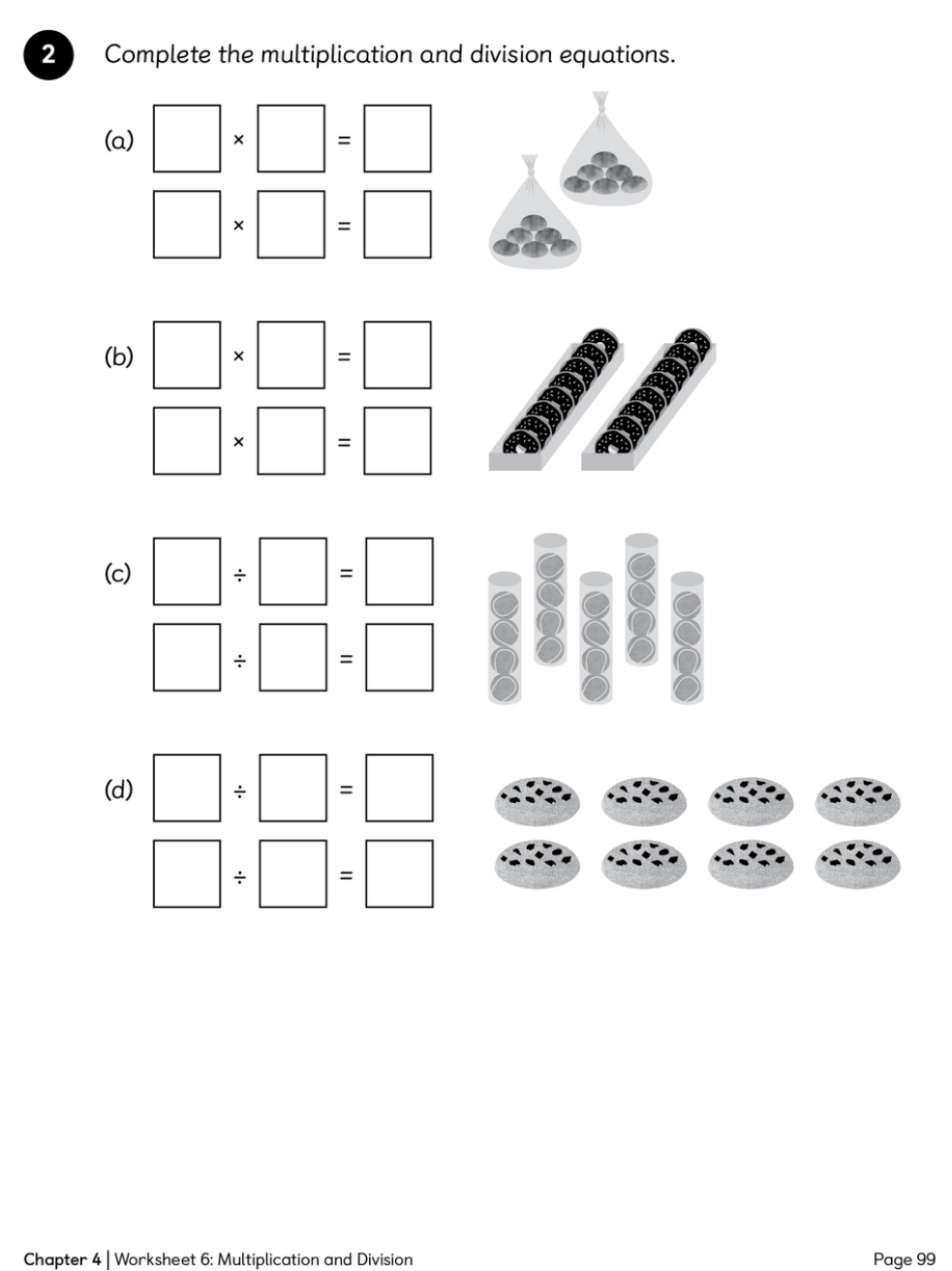 2 Complete the multiplication and division equations.

(a) $\square \times \square = \square$

$\square \times \square = \square$

(b) $\square \times \square = \square$

$\square \times \square = \square$

(c) $\square \div \square = \square$

$\square \div \square = \square$

(d) $\square \div \square = \square$

$\square \div \square = \square$

Chapter 4 | Worksheet 6: Multiplication and Division

Page 99